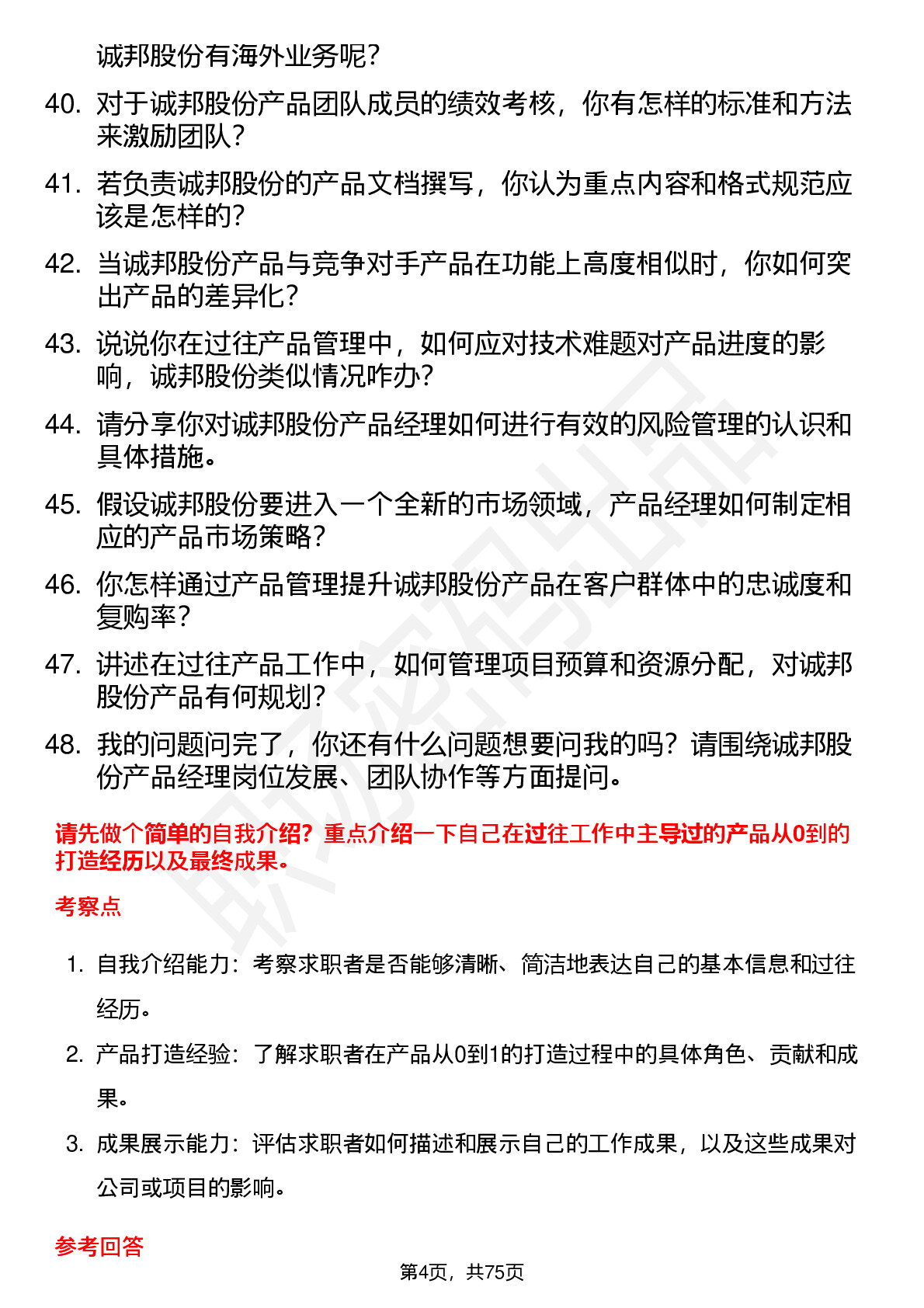 诚邦股份有海外业务呢？

40. 对于诚邦股份产品团队成员的绩效考核，你有怎样的标准和方法来激励团队？

41. 若负责诚邦股份的产品文档撰写，你认为重点内容和格式规范应该是怎样的？

42. 当诚邦股份产品与竞争对手产品在功能上高度相似时，你如何突出产品的差异化？

43. 说说你在过往产品管理中，如何应对技术难题对产品进度的影响，诚邦股份类似情况咋办？

44. 请分享你对诚邦股份产品经理如何进行有效的风险管理的认识和具体措施。

45. 假设诚邦股份要进入一个全新的市场领域，产品经理如何制定相应的产品市场策略？

46. 你怎样通过产品管理提升诚邦股份产品在客户群体中的忠诚度和复购率？

47. 讲述在过往产品工作中，如何管理项目预算和资源分配，对诚邦股份产品有何规划？

48. 我的问题问完了，你还有什么问题想要问我的吗？请围绕诚邦股份产品经理岗位发展、团队协作等方面提问。

请先做个简单的自我介绍？重点介绍一下自己在过往工作中主导过的产品从0到的打造经历以及最终成果。

考察点

1. 自我介绍能力：考察求职者是否能够清晰、简洁地表达自己的基本信息和过往经历。

2. 产品打造经验：了解求职者在产品从0到1的打造过程中的具体角色、贡献和成果。

3. 成果展示能力：评估求职者如何描述和展示自己的工作成果，以及这些成果对公司或项目的影响。

参考回答

第4页，共75页